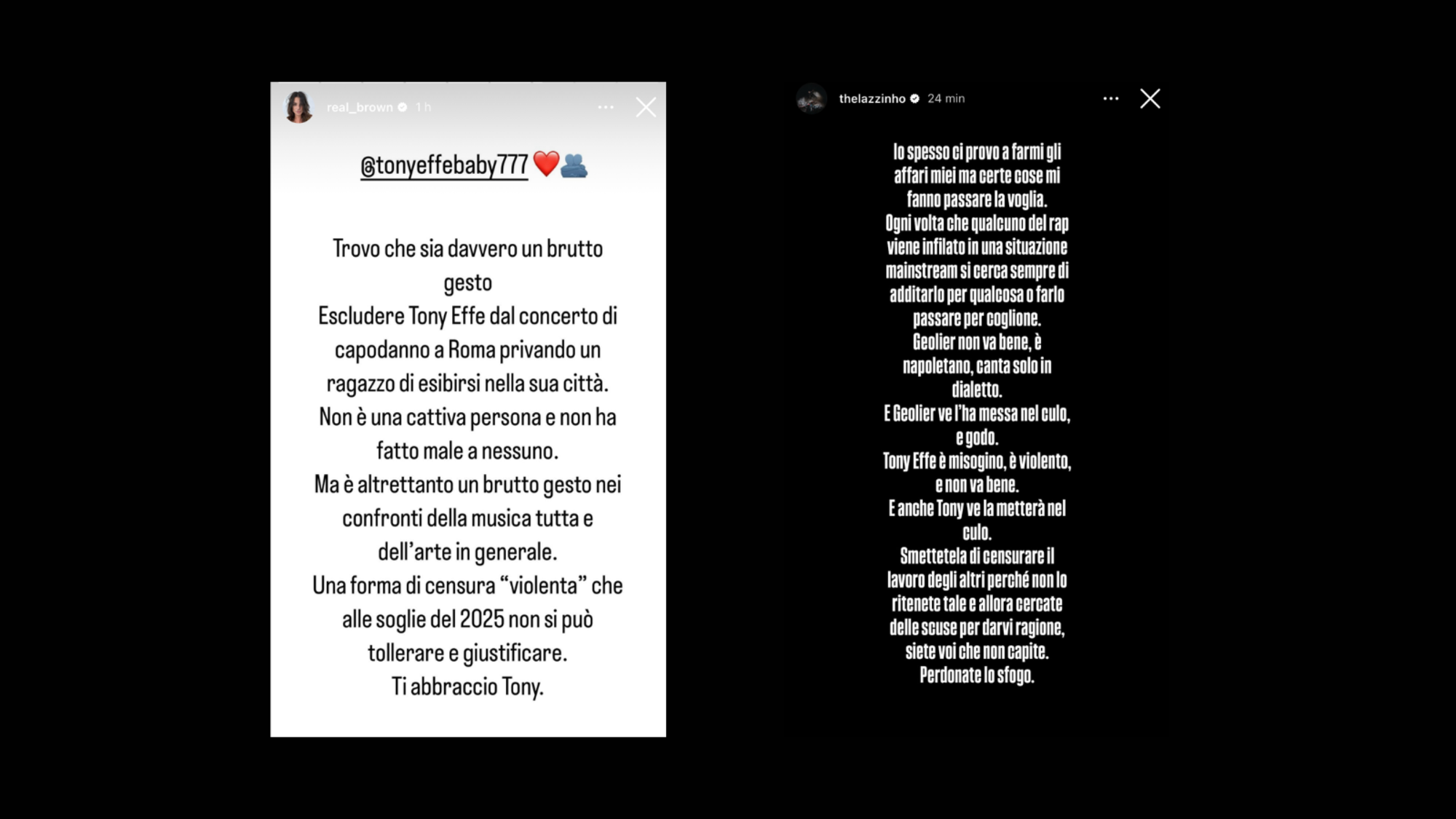 real_brown 1 h

@tonyeffebaby777 ❤️🫂

Trovo che sia davvero un brutto gesto
Escludere Tony Effe dal concerto di capodanno a Roma privando un ragazzo di esibirsi nella sua città.
Non è una cattiva persona e non ha fatto male a nessuno.
Ma è altrettanto un brutto gesto nei confronti della musica tutta e dell'arte in generale.
Una forma di censura "violenta" che alle soglie del 2025 non si può tollerare e giustificare.
Ti abbraccio Tony.

thelazzinho 24 min

Io spesso ci provo a farmi gli affari miei ma certe cose mi fanno passare la voglia.
Ogni volta che qualcuno del rap viene infilato in una situazione mainstream si cerca sempre di additarlo per qualcosa o farlo passare per coglione.
Geolier non va bene, è napoletano, canta solo in dialetto.
E Geolier ve l'ha messa nel culo, e godo.
Tony Effe è misogino, è violento, e non va bene.
E anche Tony ve la metterà nel culo.
Smettetela di censurare il lavoro degli altri perché non lo ritenete tale e allora cercate delle scuse per darvi ragione, siete voi che non capite.
Perdonate lo sfogo.